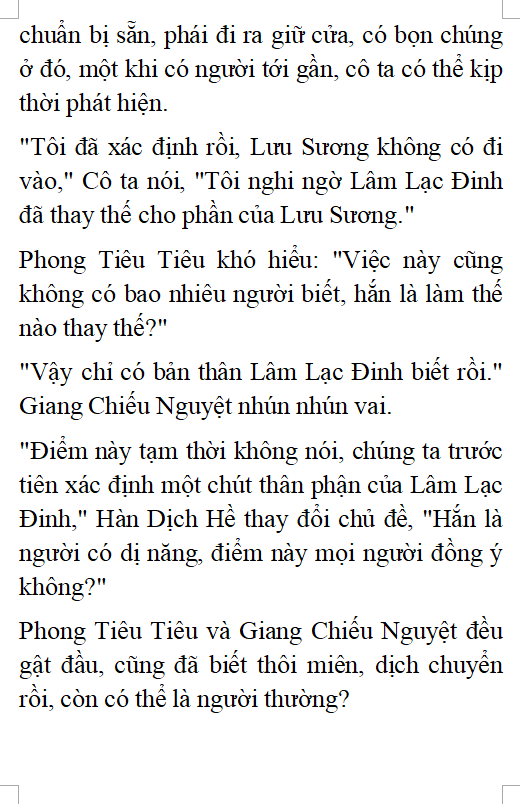 chuẩn bị sẵn, phái đi ra giữ cửa, có bọn chúng ở đó, một khi có người tới gần, cô ta có thể kịp thời phát hiện.

"Tôi đã xác định rồi, Lưu Sương không có đi vào," Cô ta nói, "Tôi nghi ngờ Lâm Lạc Đinh đã thay thế cho phần của Lưu Sương."

Phong Tiêu Tiêu khó hiểu: "Việc này cũng không có bao nhiêu người biết, hắn là làm thế nào thay thế?"

"Vậy chỉ có bản thân Lâm Lạc Đinh biết rồi." Giang Chiếu Nguyệt nhún nhún vai.

"Điểm này tạm thời không nói, chúng ta trước tiên xác định một chút thân phận của Lâm Lạc Đinh," Hàn Dịch Hề thay đổi chủ đề, "Hắn là người có dị năng, điểm này mọi người đồng ý không?"

Phong Tiêu Tiêu và Giang Chiếu Nguyệt đều gật đầu, cũng đã biết thôi miên, dịch chuyển rồi, còn có thể là người thường?